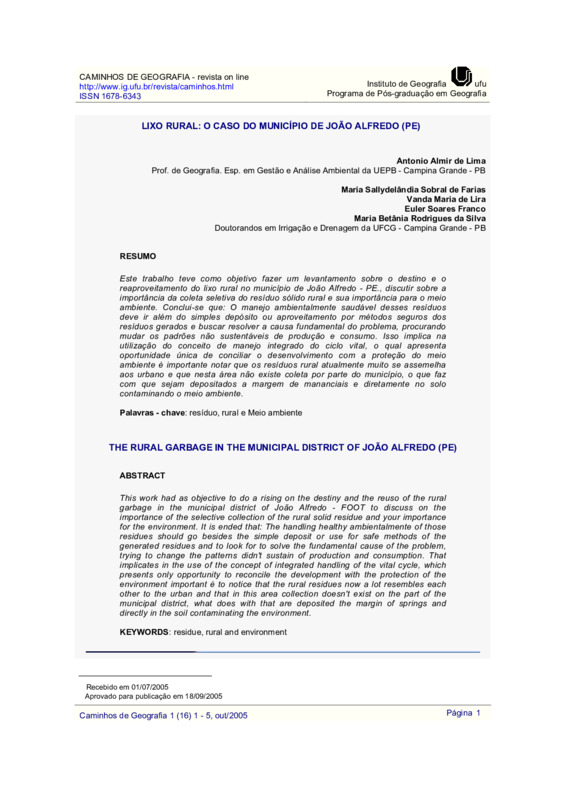 CAMINHOS DE GEOGRAFIA - revista on line
http://www.ig.ufu.br/revista/caminhos.html
ISSN 1678-6343

Instituto de Geografia ufu
Programa de Pós-graduação em Geografia

LIXO RURAL: O CASO DO MUNICÍPIO DE JOÃO ALFREDO (PE)

Antonio Almir de Lima
Prof. de Geografia. Esp. em Gestão e Análise Ambiental da UEPB - Campina Grande - PB

Maria Sallydelândia Sobral de Farias
Vanda Maria de Lira
Euler Soares Franco
Maria Betânia Rodrigues da Silva
Doutorandos em Irrigação e Drenagem da UFCG - Campina Grande - PB

RESUMO

Este trabalho teve como objetivo fazer um levantamento sobre o destino e o reaproveitamento do lixo rural no município de João Alfredo - PE., discutir sobre a importância da coleta seletiva do resíduo sólido rural e sua importância para o meio ambiente. Conclui-se que: O manejo ambientalmente saudável desses resíduos deve ir além do simples depósito ou aproveitamento por métodos seguros dos resíduos gerados e buscar resolver a causa fundamental do problema, procurando mudar os padrões não sustentáveis de produção e consumo. Isso implica na utilização do conceito de manejo integrado do ciclo vital, o qual apresenta oportunidade única de conciliar o desenvolvimento com a proteção do meio ambiente é importante notar que os resíduos rural atualmente muito se assemelha aos urbano e que nesta área não existe coleta por parte do município, o que faz com que sejam depositados a margem de mananciais e diretamente no solo contaminando o meio ambiente.

Palavras - chave: resíduo, rural e Meio ambiente

THE RURAL GARBAGE IN THE MUNICIPAL DISTRICT OF JOÃO ALFREDO (PE)

ABSTRACT

This work had as objective to do a rising on the destiny and the reuso of the rural garbage in the municipal district of João Alfredo - FOOT to discuss on the importance of the selective collection of the rural solid residue and your importance for the environment. It is ended that: The handling healthy ambientalmente of those residues should go besides the simple deposit or use for safe methods of the generated residues and to look for to solve the fundamental cause of the problem, trying to change the patterns didn't sustain of production and consumption. That implicates in the use of the concept of integrated handling of the vital cycle, which presents only opportunity to reconcile the development with the protection of the environment important é to notice that the rural residues now a lot resembles each other to the urban and that in this area collection doesn't exist on the part of the municipal district, what does with that are deposited the margin of springs and directly in the soil contaminating the environment.

KEYWORDS: residue, rural and environment

Recebido em 01/07/2005
Aprovado para publicação em 18/09/2005

Caminhos de Geografia 1 (16) 1 - 5, out/2005

Página 1